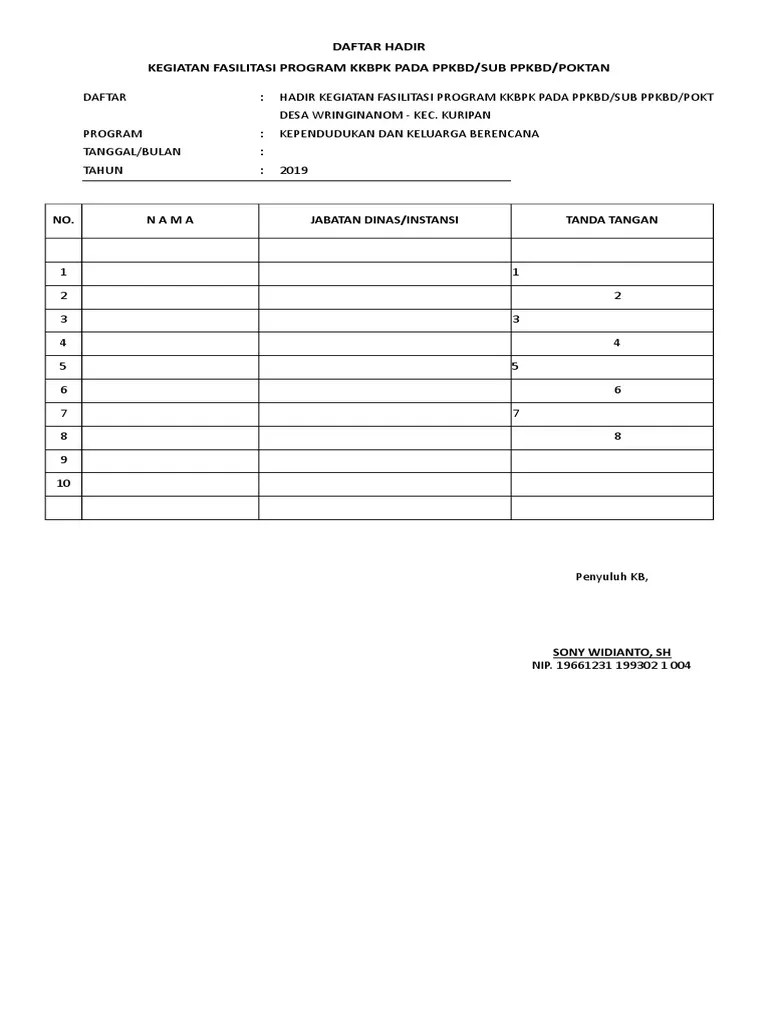 DAFTAR HADIR

KEGIATAN FASILITASI PROGRAM KKBPK PADA PPKBD/SUB PPKBD/POKTAN

DAFTAR : HADIR KEGIATAN FASILITASI PROGRAM KKBPK PADA PPKBD/SUB PPKBD/POKT DESA WRINGINANOM - KEC. KURIPAN
PROGRAM : KEPENDUDUKAN DAN KELUARGA BERENCANA
TANGGAL/BULAN :
TAHUN : 2019

| NO. | N A M A | JABATAN DINAS/INSTANSI | TANDA TANGAN |
|---|---|---|---|
| | | | |
| 1 | | | 1 |
| 2 | | | 2 |
| 3 | | | 3 |
| 4 | | | 4 |
| 5 | | | 5 |
| 6 | | | 6 |
| 7 | | | 7 |
| 8 | | | 8 |
| 9 | | | |
| 10 | | | |
| | | | |

Penyuluh KB,

SONY WIDIANTO, SH
NIP. 19661231 199302 1 004